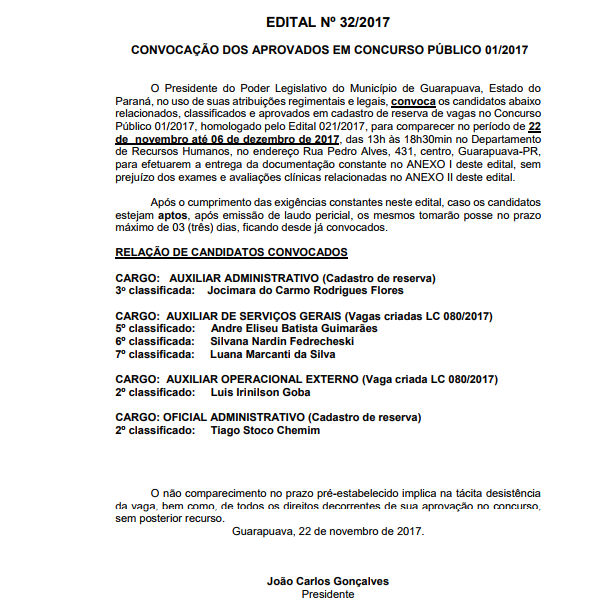 EDITAL Nº 32/2017

CONVOCAÇÃO DOS APROVADOS EM CONCURSO PÚBLICO 01/2017

O Presidente do Poder Legislativo do Município de Guarapuava, Estado do Paraná, no uso de suas atribuições regimentais e legais, convoca os candidatos abaixo relacionados, classificados e aprovados em cadastro de reserva de vagas no Concurso Público 01/2017, homologado pelo Edital 021/2017, para comparecer no período de 22 de novembro até 06 de dezembro de 2017, das 13h às 18h30min no Departamento de Recursos Humanos, no endereço Rua Pedro Alves, 431, centro, Guarapuava-PR, para efetuarem a entrega da documentação constante no ANEXO I deste edital, sem prejuízo dos exames e avaliações clínicas relacionadas no ANEXO II deste edital.

Após o cumprimento das exigências constantes neste edital, caso os candidatos estejam aptos, após emissão de laudo pericial, os mesmos tomarão posse no prazo máximo de 03 (três) dias, ficando desde já convocados.

RELAÇÃO DE CANDIDATOS CONVOCADOS

CARGO: AUXILIAR ADMINISTRATIVO (Cadastro de reserva)
3º classificada: Jocimara do Carmo Rodrigues Flores

CARGO: AUXILIAR DE SERVIÇOS GERAIS (Vagas criadas LC 080/2017)
5º classificado: Andre Eliseu Batista Guimarães
6º classificada: Silvana Nardin Fedrecheski
7º classificada: Luana Marcanti da Silva

CARGO: AUXILIAR OPERACIONAL EXTERNO (Vaga criada LC 080/2017)
2º classificado: Luis Irinilson Goba

CARGO: OFICIAL ADMINISTRATIVO (Cadastro de reserva)
2º classificado: Tiago Stoco Chemim

O não comparecimento no prazo pré-estabelecido implica na tácita desistência da vaga, bem como, de todos os direitos decorrentes de sua aprovação no concurso, sem posterior recurso.

Guarapuava, 22 de novembro de 2017.

João Carlos Gonçalves
Presidente